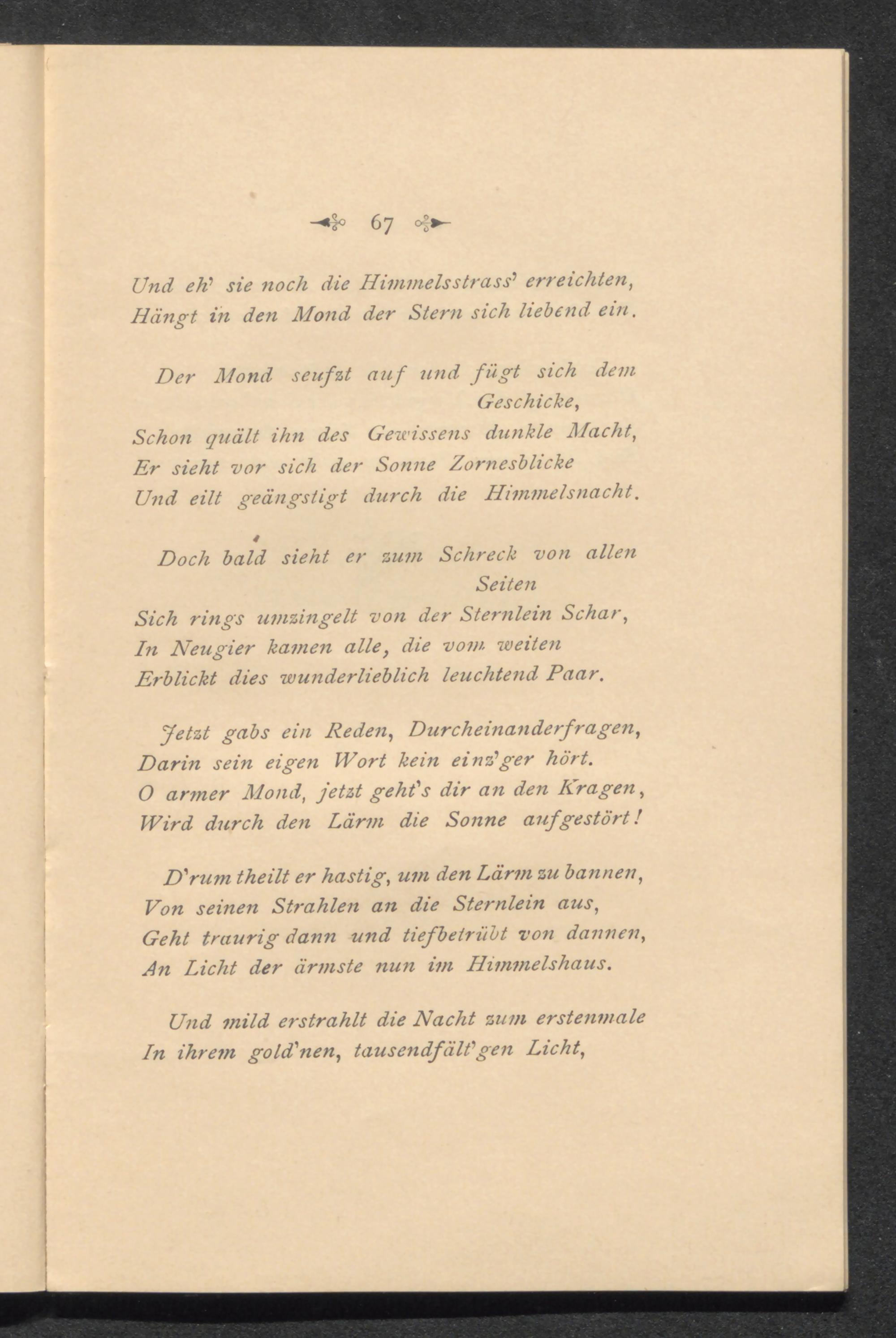 67

Und eh' sie noch die Himmelsstrass' erreichten,
Hängt in den Mond der Stern sich liebend ein.

Der Mond seufzt auf und fügt sich dem Geschicke,
Schon quält ihn des Gewissens dunkle Macht,
Er sieht vor sich der Sonne Zornesblicke
Und eilt geängstigt durch die Himmelsnacht.

Doch bald sieht er zum Schreck von allen Seiten
Sich rings umzingelt von der Sternlein Schar,
In Neugier kamen alle, die vom weiten
Erblickt dies wunderlieblich leuchtend Paar.

Jetzt gabs ein Reden, Durcheinanderfragen,
Darin sein eigen Wort kein einz'ger hört.
O armer Mond, jetzt geht's dir an den Kragen,
Wird durch den Lärm die Sonne aufgestört!

D'rum theilt er hastig, um den Lärm zu bannen,
Von seinen Strahlen an die Sternlein aus,
Geht traurig dann und tiefbetrübt von dannen,
An Licht der ärmste nun im Himmelshaus.

Und mild erstrahlt die Nacht zum erstenmale
In ihrem gold'nen, tausendfält'gen Licht,